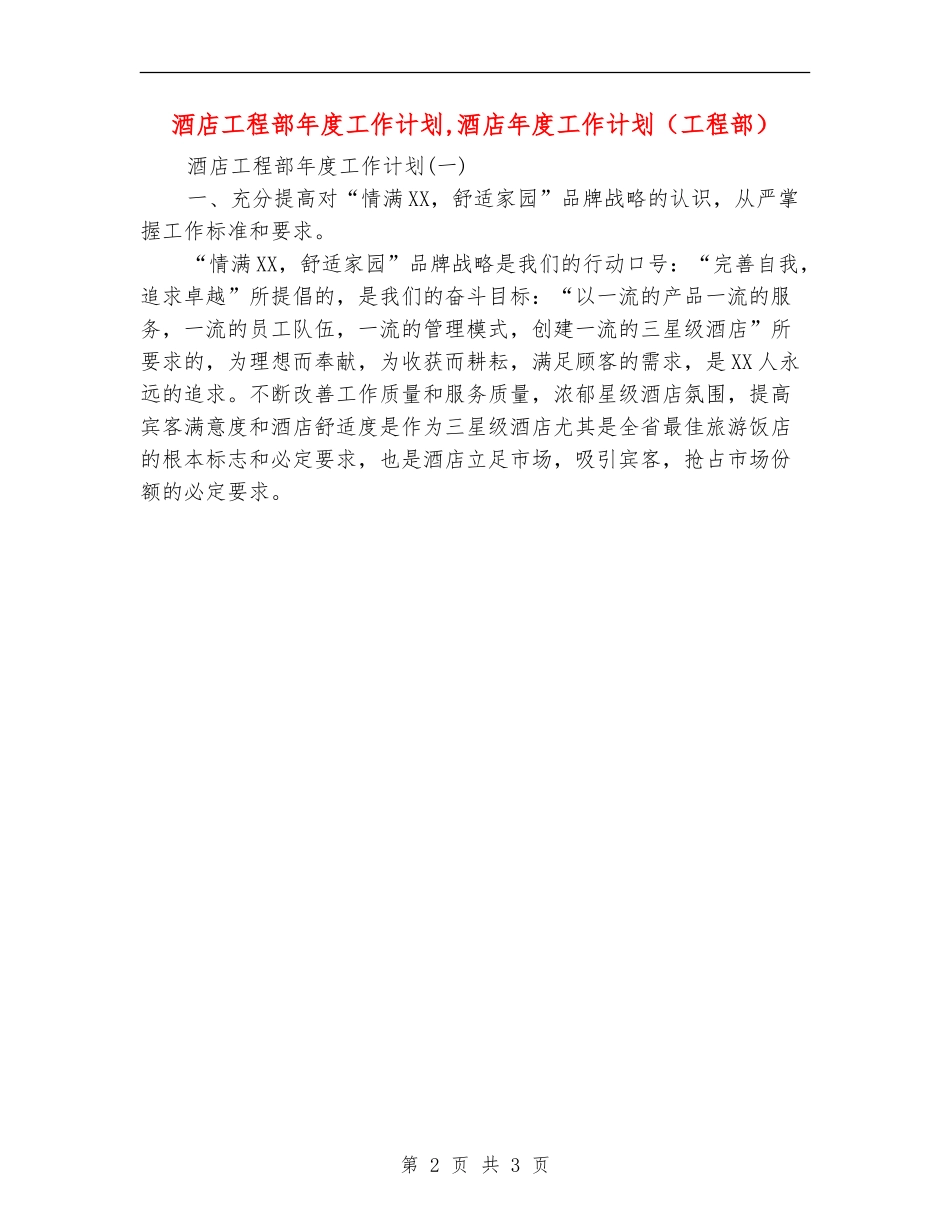 酒店工程部年度工作计划,酒店年度工作计划（工程部）

酒店工程部年度工作计划(一)

一、充分提高对“情满XX，舒适家园”品牌战略的认识，从严掌握工作标准和要求。

“情满XX，舒适家园”品牌战略是我们的行动口号：“完善自我，追求卓越”所提倡的，是我们的奋斗目标：“以一流的产品一流的服务，一流的员工队伍，一流的管理模式，创建一流的三星级酒店”所要求的，为理想而奉献，为收获而耕耘，满足顾客的需求，是XX人永远的追求。不断改善工作质量和服务质量，浓郁星级酒店氛围，提高宾客满意度和酒店舒适度是作为三星级酒店尤其是全省最佳旅游饭店的根本标志和必定要求，也是酒店立足市场，吸引宾客，抢占市场份额的必定要求。

第 2 页 共 3 页